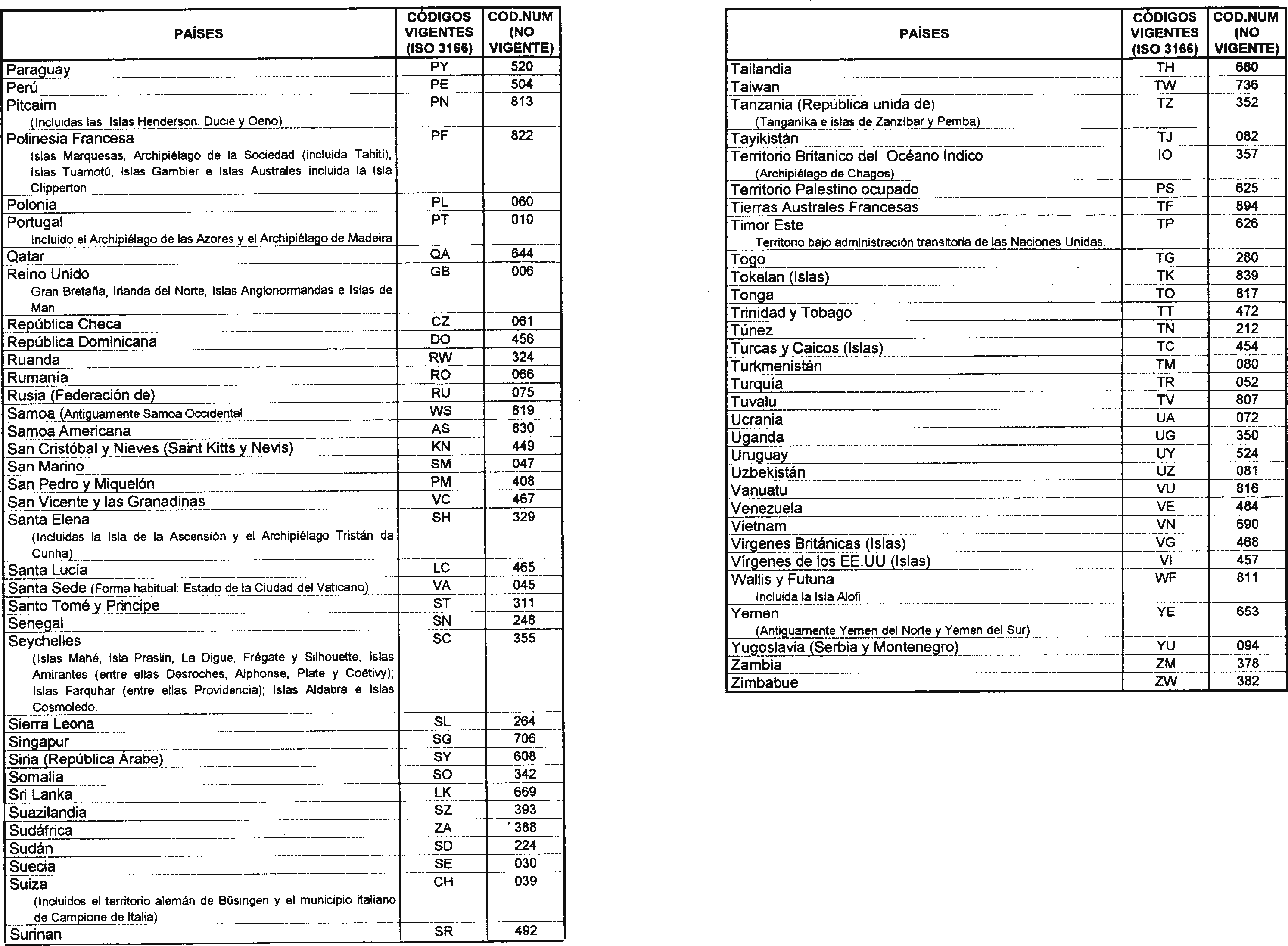 | PAÍSES | CÓDIGOS VIGENTES (ISO 3166) | COD.NUM (NO VIGENTE) |
|---|---|---|
| Paraguay | PY | 520 |
| Perú | PE | 504 |
| Pitcaim (Incluidas las Islas Henderson, Ducie y Oeno) | PN | 813 |
| Polinesia Francesa Islas Marquesas, Archipiélago de la Sociedad (incluida Tahiti), Islas Tuamotú, Islas Gambier e Islas Australes incluida la Isla Clipperton | PF | 822 |
| Polonia | PL | 060 |
| Portugal Incluido el Archipiélago de las Azores y el Archipiélago de Madeira | PT | 010 |
| Qatar | QA | 644 |
| Reino Unido Gran Bretaña, Irlanda del Norte, Islas Anglonormandas e Islas de Man | GB | 006 |
| República Checa | CZ | 061 |
| República Dominicana | DO | 456 |
| Ruanda | RW | 324 |
| Rumanía | RO | 066 |
| Rusia (Federación de) | RU | 075 |
| Samoa (Antiguamente Samoa Occidental | WS | 819 |
| Samoa Americana | AS | 830 |
| San Cristóbal y Nieves (Saint Kitts y Nevis) | KN | 449 |
| San Marino | SM | 047 |
| San Pedro y Miquelón | PM | 408 |
| San Vicente y las Granadinas | VC | 467 |
| Santa Elena (Incluidas la Isla de la Ascensión y el Archipiélago Tristán da Cunha) | SH | 329 |
| Santa Lucía | LC | 465 |
| Santa Sede (Forma habitual: Estado de la Ciudad del Vaticano) | VA | 045 |
| Santo Tomé y Principe | ST | 311 |
| Senegal | SN | 248 |
| Seychelles (Islas Mahé, Isla Praslin, La Digue, Frégate y Silhouette, Islas Amirantes (entre ellas Desroches, Alphonse, Plate y Coëtivy); Islas Farquhar (entre ellas Providencia); Islas Aldabra e Islas Cosmoledo. | SC | 355 |
| Sierra Leona | SL | 264 |
| Singapur | SG | 706 |
| Siria (República Árabe) | SY | 608 |
| Somalia | SO | 342 |
| Sri Lanka | LK | 669 |
| Suazilandia | SZ | 393 |
| Sudáfrica | ZA | 388 |
| Sudán | SD | 224 |
| Suecia | SE | 030 |
| Suiza (Incluidos el territorio alemán de Büsingen y el municipio italiano de Campione de Italia) | CH | 039 |
| Surinan | SR | 492 |

| PAÍSES | CÓDIGOS VIGENTES (ISO 3166) | COD.NUM (NO VIGENTE) |
|---|---|---|
| Tailandia | TH | 680 |
| Taiwan | TW | 736 |
| Tanzania (República unida de) (Tanganika e islas de Zanzíbar y Pemba) | TZ | 352 |
| Tayikistán | TJ | 082 |
| Territorio Britanico del Océano Indico (Archipiélago de Chagos) | IO | 357 |
| Territorio Palestino ocupado | PS | 625 |
| Tierras Australes Francesas | TF | 894 |
| Timor Este Territorio bajo administración transitoria de las Naciones Unidas. | TP | 626 |
| Togo | TG | 280 |
| Tokelan (Islas) | TK | 839 |
| Tonga | TO | 817 |
| Trinidad y Tobago | TT | 472 |
| Túnez | TN | 212 |
| Turcas y Caicos (Islas) | TC | 454 |
| Turkmenistán | TM | 080 |
| Turquía | TR | 052 |
| Tuvalu | TV | 807 |
| Ucrania | UA | 072 |
| Uganda | UG | 350 |
| Uruguay | UY | 524 |
| Uzbekistán | UZ | 081 |
| Vanuatu | VU | 816 |
| Venezuela | VE | 484 |
| Vietnam | VN | 690 |
| Virgenes Británicas (Islas) | VG | 468 |
| Vírgenes de los EE.UU (Islas) | VI | 457 |
| Wallis y Futuna Incluida la Isla Alofi | WF | 811 |
| Yemen (Antiguamente Yemen del Norte y Yemen del Sur) | YE | 653 |
| Yugoslavia (Serbia y Montenegro) | YU | 094 |
| Zambia | ZM | 378 |
| Zimbabue | ZW | 382 |